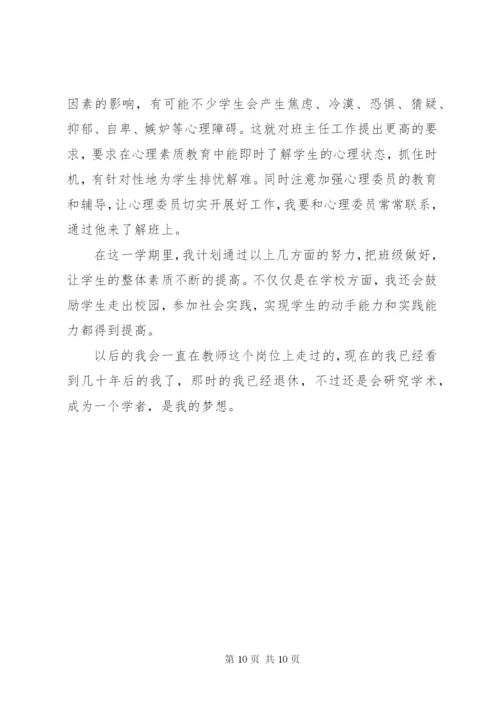 因素的影响，有可能不少学生会产生焦虑、冷漠、恐惧、猜疑、抑郁、自卑、嫉妒等心理障碍。这就对班主任工作提出更高的要求，要求在心理素质教育中能即时了解学生的心理状态，抓住时机，有针对性地为学生排忧解难。同时注意加强心理委员的教育和辅导，让心理委员切实开展好工作，我要和心理委员常常联系，通过他来了解班上。

在这一学期里，我计划通过以上几方面的努力，把班级做好，让学生的整体素质不断的提高。不仅仅是在学校方面，我还会鼓励学生走出校园，参加社会实践，实现学生的动手能力和实践能力都得到提高。

以后的我会一直在教师这个岗位上走过的，现在的我已经看到几十年后的我了，那时的我已经退休，不过还是会研究学术，成为一个学者，是我的梦想。

第 10 页 共 10 页